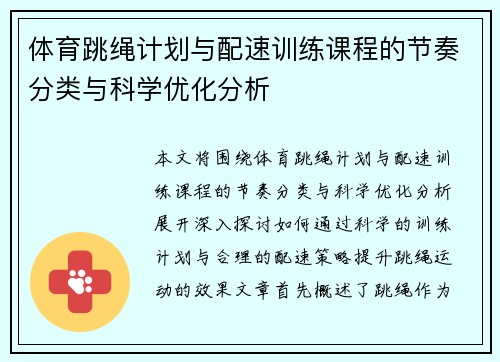 体育跳绳计划与配速训练课程的节奏分类与科学优化分析

本文将围绕体育跳绳计划与配速训练课程的节奏分类与科学优化分析展开深入探讨如何通过科学的训练计划与合理的配速策略提升跳绳运动的效果文章首先概述了跳绳作为